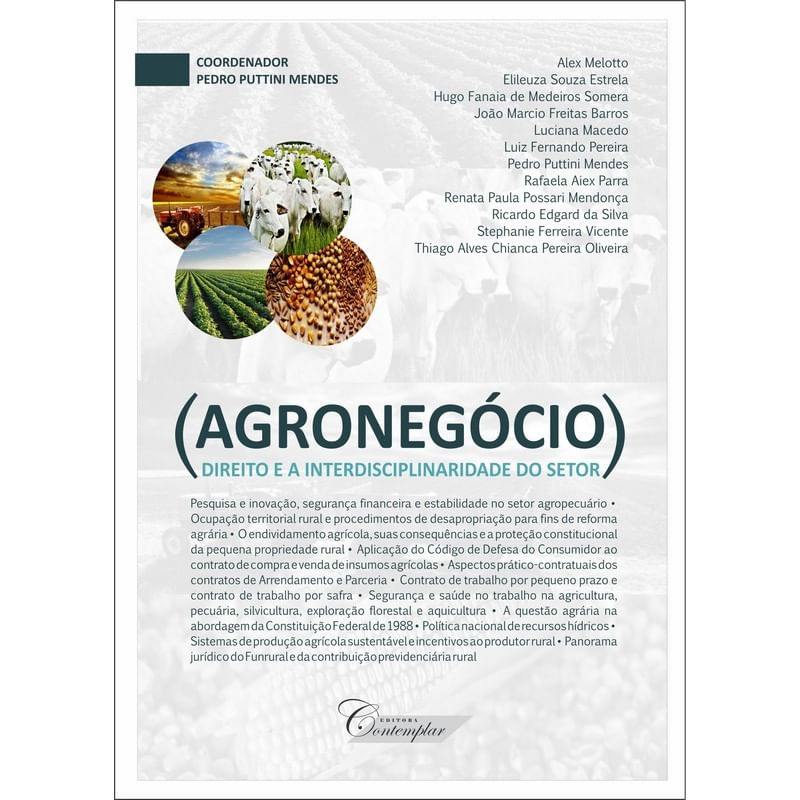 COORDENADOR
PEDRO PUTTINI MENDES

Alex Melotto
Elileuza Souza Estrela
Hugo Fanaia de Medeiros Somera
João Marcio Freitas Barros
Luciana Macedo
Luiz Fernando Pereira
Pedro Puttini Mendes
Rafaela Aiex Parra
Renata Paula Possari Mendonça
Ricardo Edgard da Silva
Stephanie Ferreira Vicente
Thiago Alves Chianca Pereira Oliveira

(AGRONEGÓCIO)
DIREITO E A INTERDISCIPLINARIDADE DO SETOR

Pesquisa e inovação, segurança financeira e estabilidade no setor agropecuário • Ocupação territorial rural e procedimentos de desapropriação para fins de reforma agrária • O endividamento agrícola, suas consequências e a proteção constitucional da pequena propriedade rural • Aplicação do Código de Defesa do Consumidor ao contrato de compra e venda de insumos agrícolas • Aspectos prático-contratuais dos contratos de Arrendamento e Parceria • Contrato de trabalho por pequeno prazo e contrato de trabalho por safra • Segurança e saúde no trabalho na agricultura, pecuária, silvicultura, exploração florestal e aquicultura • A questão agrária na abordagem da Constituição Federal de 1988 • Política nacional de recursos hídricos • Sistemas de produção agrícola sustentável e incentivos ao produtor rural • Panorama jurídico do Funrural e da contribuição previdenciária rural

EDITORA
Contemplar